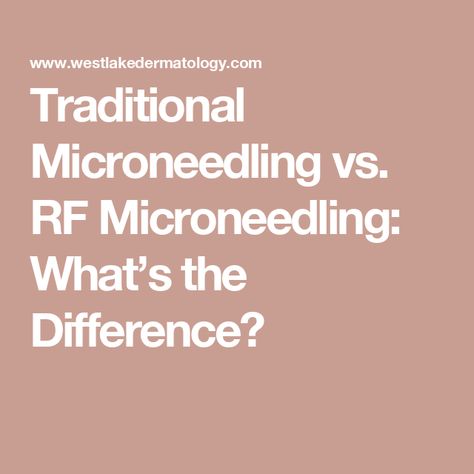 www.westlakedermatology.com

Traditional Microneedling vs. RF Microneedling: What’s the Difference?